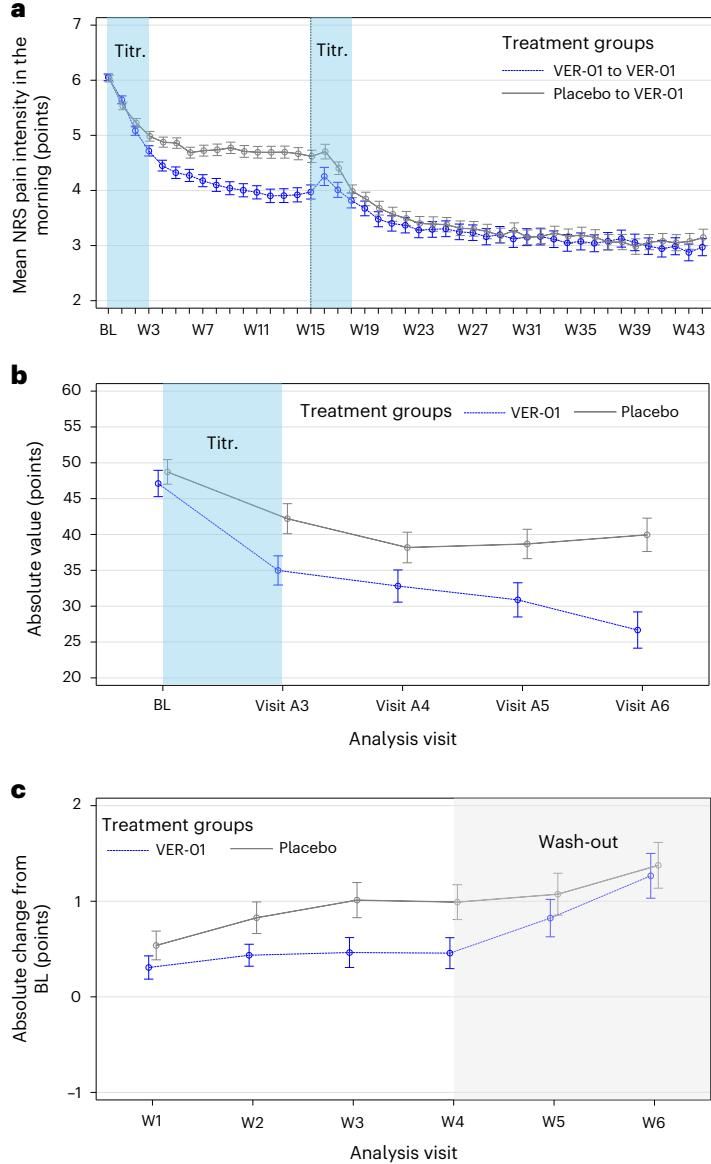 a

Mean NRS pain intensity in the morning (points)

7
6
5
4
3
2

Titr.

Titr.

Treatment groups
VER-01 to VER-01
Placebo to VER-01

BL W3 W7 W11 W15 W19 W23 W27 W31 W35 W39 W43

b

Absolute value (points)

60
55
50
45
40
35
30
25
20

Treatment groups VER-01 Placebo

Titr.

BL Visit A3 Visit A4 Visit A5 Visit A6

Analysis visit

c

Absolute change from BL (points)

2
1
0
−1

Treatment groups
VER-01 Placebo

Wash-out

W1 W2 W3 W4 W5 W6

Analysis visit